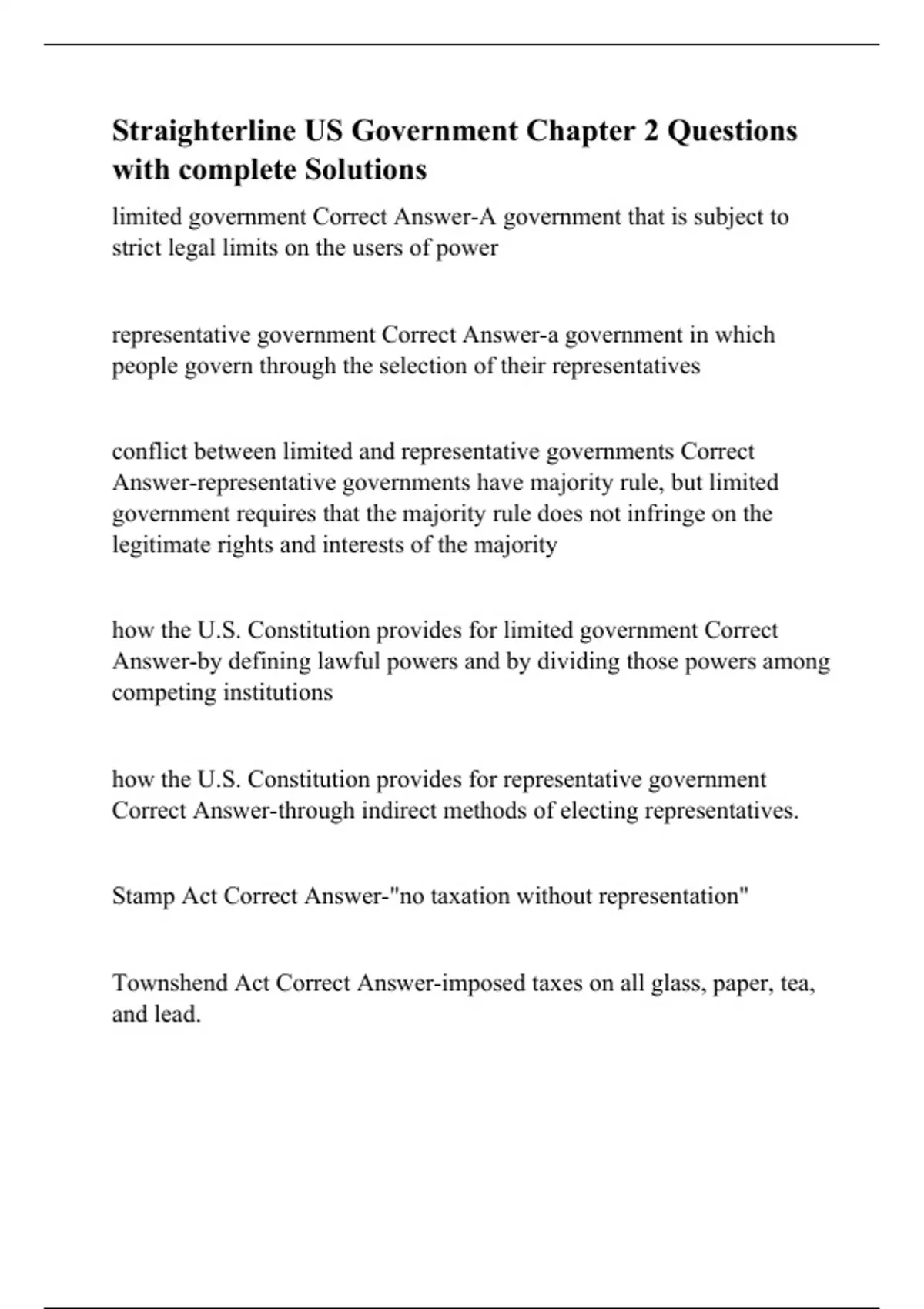 Straighterline US Government Chapter 2 Questions with complete Solutions

limited government Correct Answer-A government that is subject to strict legal limits on the users of power

representative government Correct Answer-a government in which people govern through the selection of their representatives

conflict between limited and representative governments Correct Answer-representative governments have majority rule, but limited government requires that the majority rule does not infringe on the legitimate rights and interests of the majority

how the U.S. Constitution provides for limited government Correct Answer-by defining lawful powers and by dividing those powers among competing institutions

how the U.S. Constitution provides for representative government Correct Answer-through indirect methods of electing representatives.

Stamp Act Correct Answer-"no taxation without representation"

Townshend Act Correct Answer-imposed taxes on all glass, paper, tea, and lead.